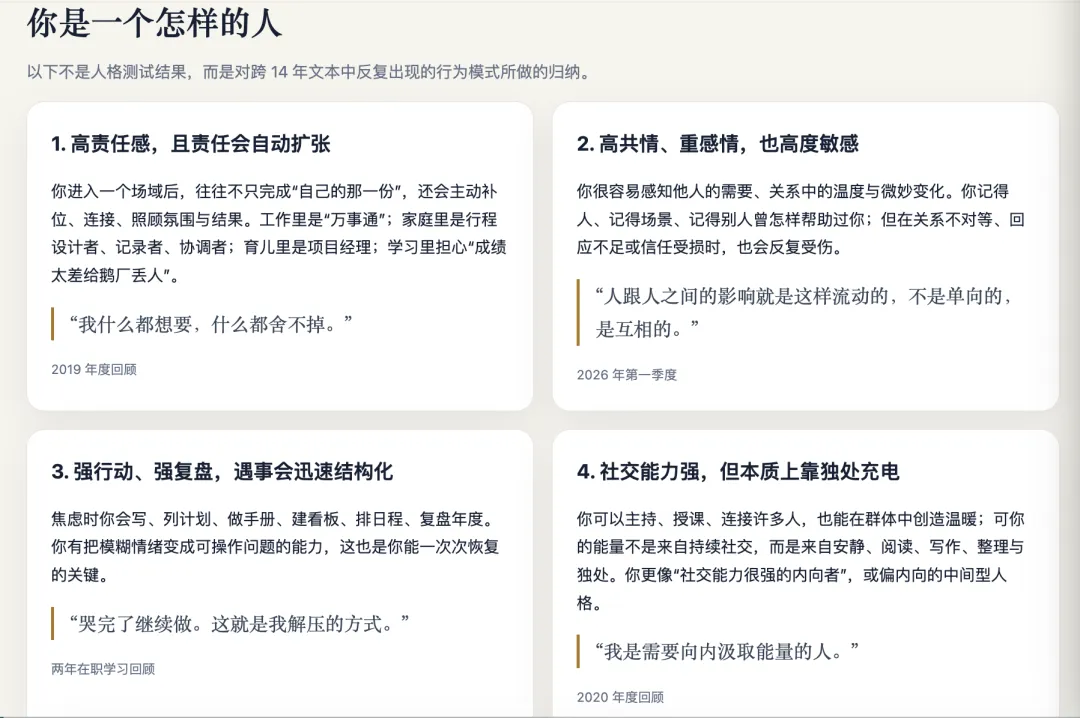 你是一个怎样的人

以下不是人格测试结果，而是对跨 14 年文本中反复出现的行为模式所做的归纳。

1. 高责任感，且责任会自动扩张

你进入一个场域后，往往不只完成“自己的那一份”，还会主动补位、连接、照顾氛围与结果。工作里是“万事通”；家庭里是行程设计者、记录者、协调者；育儿里是项目经理；学习里担心“成绩太差给鹅厂丢人”。

“我什么都想要，什么都舍不掉。”

2019 年度回顾

2. 高共情、重感情，也高度敏感

你很容易感知他人的需要、关系中的温度与微妙变化。你记得人、记得场景、记得别人曾怎样帮助过你；但在关系不对等、回应不足或信任受损时，也会反复受伤。

“人跟人之间的影响就是这样流动的，不是单向的，是互相的。”

2026 年第一季度

3. 强行动、强复盘，遇事会迅速结构化

焦虑时你会写、列计划、做手册、建看板、排日程、复盘年度。你有把模糊情绪变成可操作问题的能力，这也是你能一次次恢复的关键。

“哭完了继续做。这就是我解压的方式。”

两年在职学习回顾

4. 社交能力强，但本质上靠独处充电

你可以主持、授课、连接许多人，也能在群体中创造温暖；可你的能量不是来自持续社交，而是来自安静、阅读、写作、整理与独处。你更像“社交能力很强的内向者”，或偏内向的中间型人格。

“我是需要向内汲取能量的人。”

2020 年度回顾